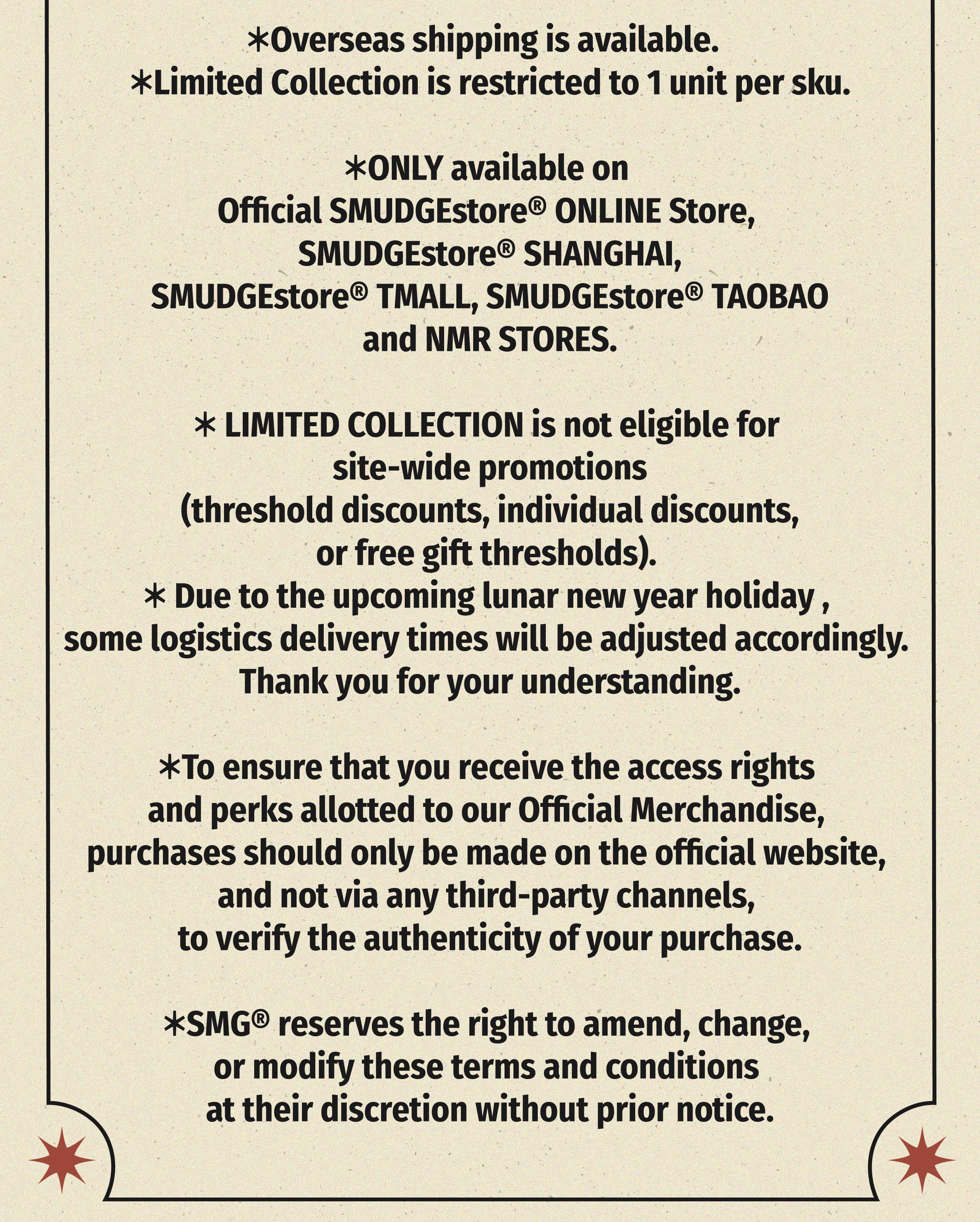 *Overseas shipping is available.
*Limited Collection is restricted to 1 unit per sku.

*ONLY available on
Official SMUDGEstore® ONLINE Store,
SMUDGEstore® SHANGHAI,
SMUDGEstore® TMALL, SMUDGEstore® TAOBAO
and NMR STORES.

* LIMITED COLLECTION is not eligible for
site-wide promotions
(threshold discounts, individual discounts,
or free gift thresholds).
* Due to the upcoming lunar new year holiday ,
some logistics delivery times will be adjusted accordingly.
Thank you for your understanding.

*To ensure that you receive the access rights
and perks allotted to our Official Merchandise,
purchases should only be made on the official website,
and not via any third-party channels,
to verify the authenticity of your purchase.

*SMG® reserves the right to amend, change,
or modify these terms and conditions
at their discretion without prior notice.